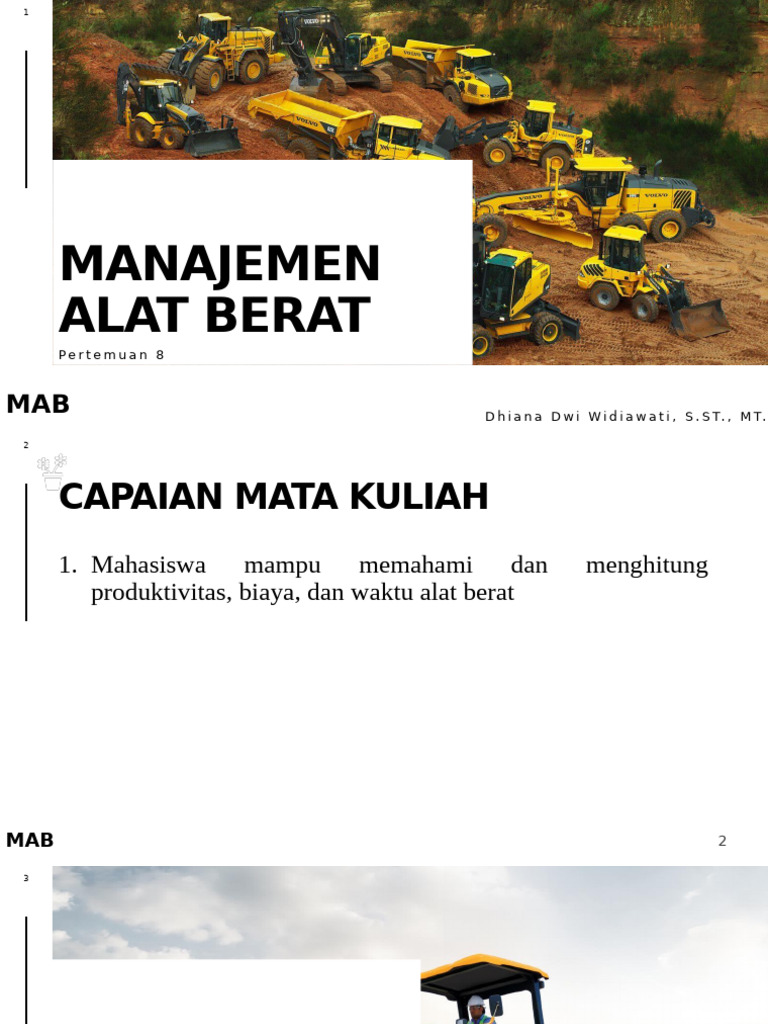 1

MANAJEMEN ALAT BERAT

Pertemuan 8

MAB

Dhiana Dwi Widiawati, S.ST., MT.

2

CAPAIAN MATA KULIAH

1. Mahasiswa mampu memahami dan menghitung produktivitas, biaya, dan waktu alat berat

MAB

2

3